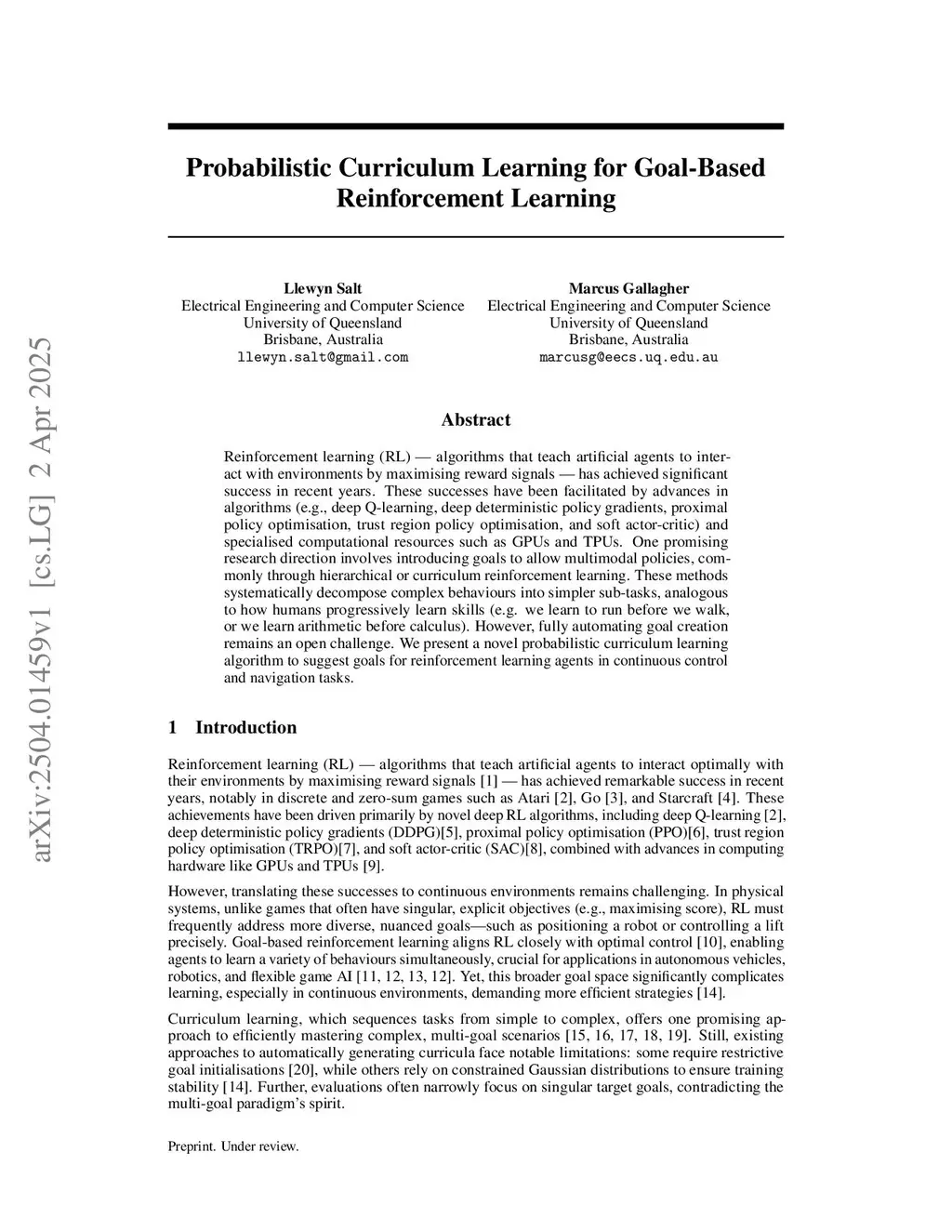 arXiv:2504.01459v1 [cs.LG] 2 Apr 2025

Probabilistic Curriculum Learning for Goal-Based Reinforcement Learning

Llewyn Salt
Electrical Engineering and Computer Science
University of Queensland
Brisbane, Australia
llewyn.salt@gmail.com

Marcus Gallagher
Electrical Engineering and Computer Science
University of Queensland
Brisbane, Australia
marcusg@eecs.uq.edu.au

Abstract

Reinforcement learning (RL) — algorithms that teach artificial agents to interact with environments by maximising reward signals — has achieved significant success in recent years. These successes have been facilitated by advances in algorithms (e.g., deep Q-learning, deep deterministic policy gradients, proximal policy optimisation, trust region policy optimisation, and soft actor-critic) and specialised computational resources such as GPUs and TPUs. One promising research direction involves introducing goals to allow multimodal policies, commonly through hierarchical or curriculum reinforcement learning. These methods systematically decompose complex behaviours into simpler sub-tasks, analogous to how humans progressively learn skills (e.g. we learn to run before we walk, or we learn arithmetic before calculus). However, fully automating goal creation remains an open challenge. We present a novel probabilistic curriculum learning algorithm to suggest goals for reinforcement learning agents in continuous control and navigation tasks.

1 Introduction

Reinforcement learning (RL) — algorithms that teach artificial agents to interact optimally with their environments by maximising reward signals [1] — has achieved remarkable success in recent years, notably in discrete and zero-sum games such as Atari [2], Go [3], and Starcraft [4]. These achievements have been driven primarily by novel deep RL algorithms, including deep Q-learning [2], deep deterministic policy gradients (DDPG)[5], proximal policy optimisation (PPO)[6], trust region policy optimisation (TRPO)[7], and soft actor-critic (SAC)[8], combined with advances in computing hardware like GPUs and TPUs [9].

However, translating these successes to continuous environments remains challenging. In physical systems, unlike games that often have singular, explicit objectives (e.g., maximising score), RL must frequently address more diverse, nuanced goals—such as positioning a robot or controlling a lift precisely. Goal-based reinforcement learning aligns RL closely with optimal control [10], enabling agents to learn a variety of behaviours simultaneously, crucial for applications in autonomous vehicles, robotics, and flexible game AI [11, 12, 13, 12]. Yet, this broader goal space significantly complicates learning, especially in continuous environments, demanding more efficient strategies [14].

Curriculum learning, which sequences tasks from simple to complex, offers one promising approach to efficiently mastering complex, multi-goal scenarios [15, 16, 17, 18, 19]. Still, existing approaches to automatically generating curricula face notable limitations: some require restrictive goal initialisations [20], while others rely on constrained Gaussian distributions to ensure training stability [14]. Further, evaluations often narrowly focus on singular target goals, contradicting the multi-goal paradigm's spirit.

Preprint. Under review.